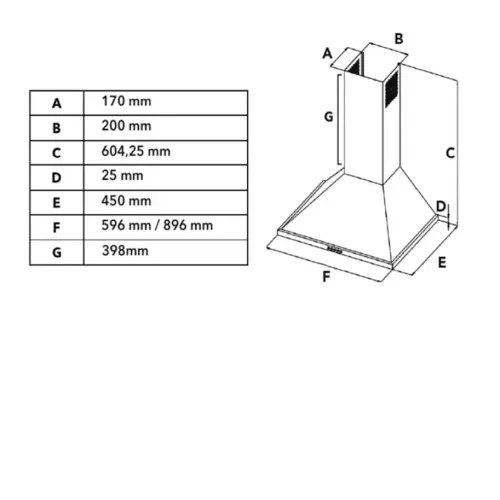 | A | 170 mm |
|---|---|
| B | 200 mm |
| C | 604,25 mm |
| D | 25 mm |
| E | 450 mm |
| F | 596 mm / 896 mm |
| G | 398mm |

A
B
G
C
D
E
F